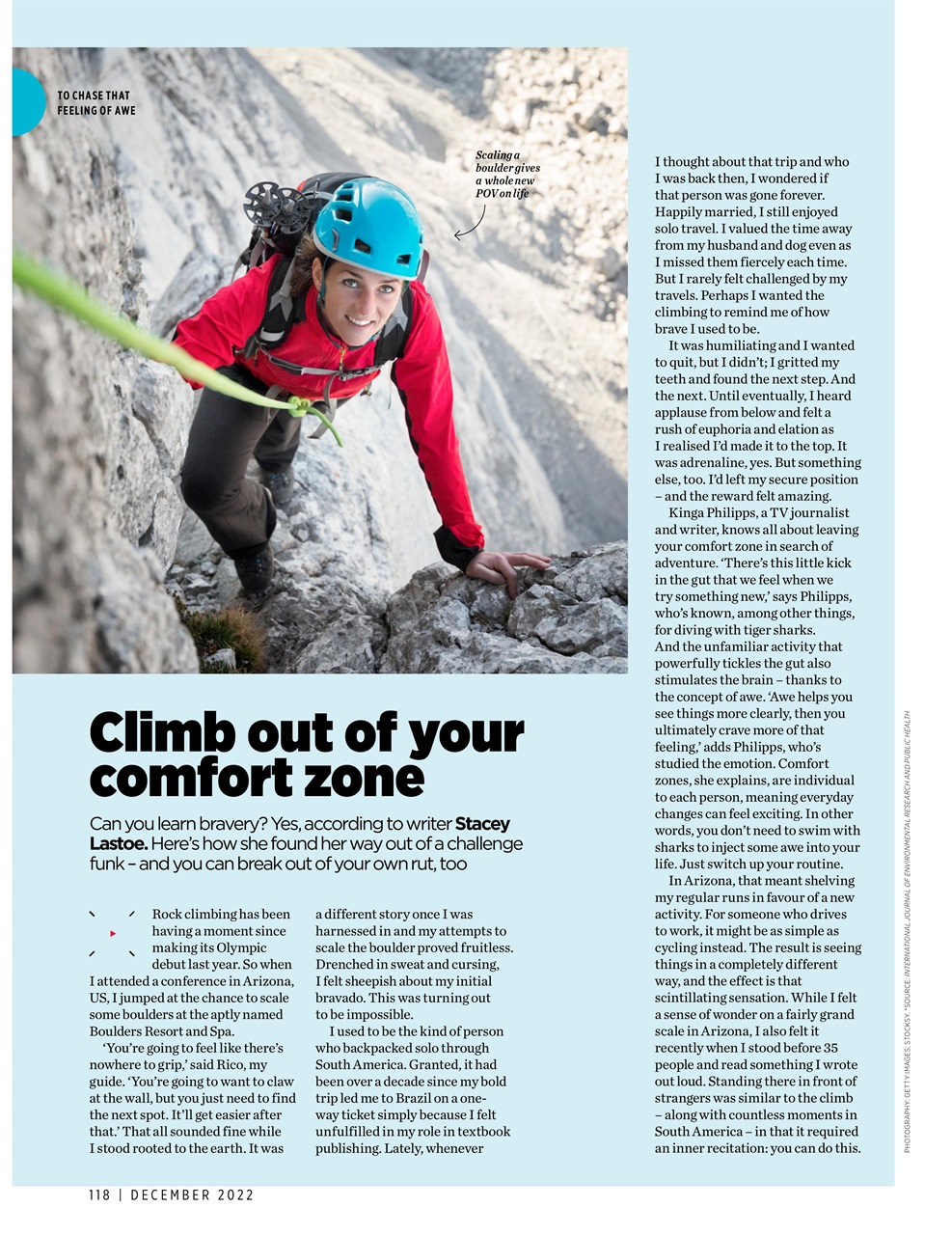 TO CHASE THAT FEELING OF AWE

Scaling a boulder gives a whole new POV on life

Climb out of your comfort zone

Can you learn bravery? Yes, according to writer Stacey Lastoe. Here's how she found her way out of a challenge funk – and you can break out of your own rut, too

Rock climbing has been having a moment since making its Olympic debut last year. So when I attended a conference in Arizona, US, I jumped at the chance to scale some boulders at the aptly named Boulders Resort and Spa.

'You're going to feel like there's nowhere to grip,' said Rico, my guide. 'You're going to want to claw at the wall, but you just need to find the next spot. It'll get easier after that.' That all sounded fine while I stood rooted to the earth. It was a different story once I was harnessed in and my attempts to scale the boulder proved fruitless. Drenched in sweat and cursing, I felt sheepish about my initial bravado. This was turning out to be impossible.

I used to be the kind of person who backpacked solo through South America. Granted, it had been over a decade since my bold trip led me to Brazil on a one-way ticket simply because I felt unfulfilled in my role in textbook publishing. Lately, whenever I thought about that trip and who I was back then, I wondered if that person was gone forever. Happily married, I still enjoyed solo travel. I valued the time away from my husband and dog even as I missed them fiercely each time. But I rarely felt challenged by my travels. Perhaps I wanted the climbing to remind me of how brave I used to be.

It was humiliating and I wanted to quit, but I didn't; I gritted my teeth and found the next step. And the next. Until eventually, I heard applause from below and felt a rush of euphoria and elation as I realised I'd made it to the top. It was adrenaline, yes. But something else, too. I'd left my secure position – and the reward felt amazing.

Kinga Philipps, a TV journalist and writer, knows all about leaving your comfort zone in search of adventure. 'There's this little kick in the gut that we feel when we try something new,' says Philipps, who's known, among other things, for diving with tiger sharks. And the unfamiliar activity that powerfully tickles the gut also stimulates the brain – thanks to the concept of awe. 'Awe helps you see things more clearly, then you ultimately crave more of that feeling,' adds Philipps, who's studied the emotion. Comfort zones, she explains, are individual to each person, meaning everyday changes can feel exciting. In other words, you don't need to swim with sharks to inject some awe into your life. Just switch up your routine.

In Arizona, that meant shelving my regular runs in favour of a new activity. For someone who drives to work, it might be as simple as cycling instead. The result is seeing things in a completely different way, and the effect is that scintillating sensation. While I felt a sense of wonder on a fairly grand scale in Arizona, I also felt it recently when I stood before 35 people and read something I wrote out loud. Standing there in front of strangers was similar to the climb – along with countless moments in South America – in that it required an inner recitation: you can do this.

PHOTOGRAPHY: GETTY IMAGES; STOCKSY. *SOURCE: INTERNATIONAL JOURNAL OF ENVIRONMENTAL RESEARCH AND PUBLIC HEALTH

118 | DECEMBER 2022